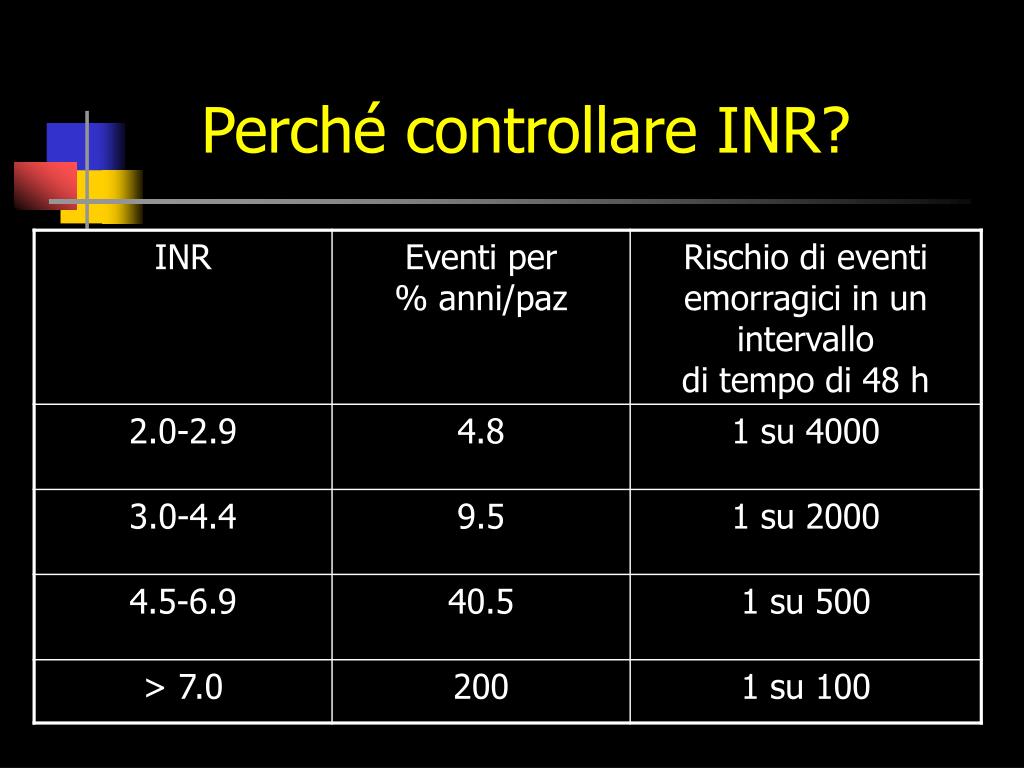 Perché controllare INR?

| INR | Eventi per % anni/paz | Rischio di eventi emorragici in un intervallo di tempo di 48 h |
|---|---|---|
| 2.0-2.9 | 4.8 | 1 su 4000 |
| 3.0-4.4 | 9.5 | 1 su 2000 |
| 4.5-6.9 | 40.5 | 1 su 500 |
| > 7.0 | 200 | 1 su 100 |